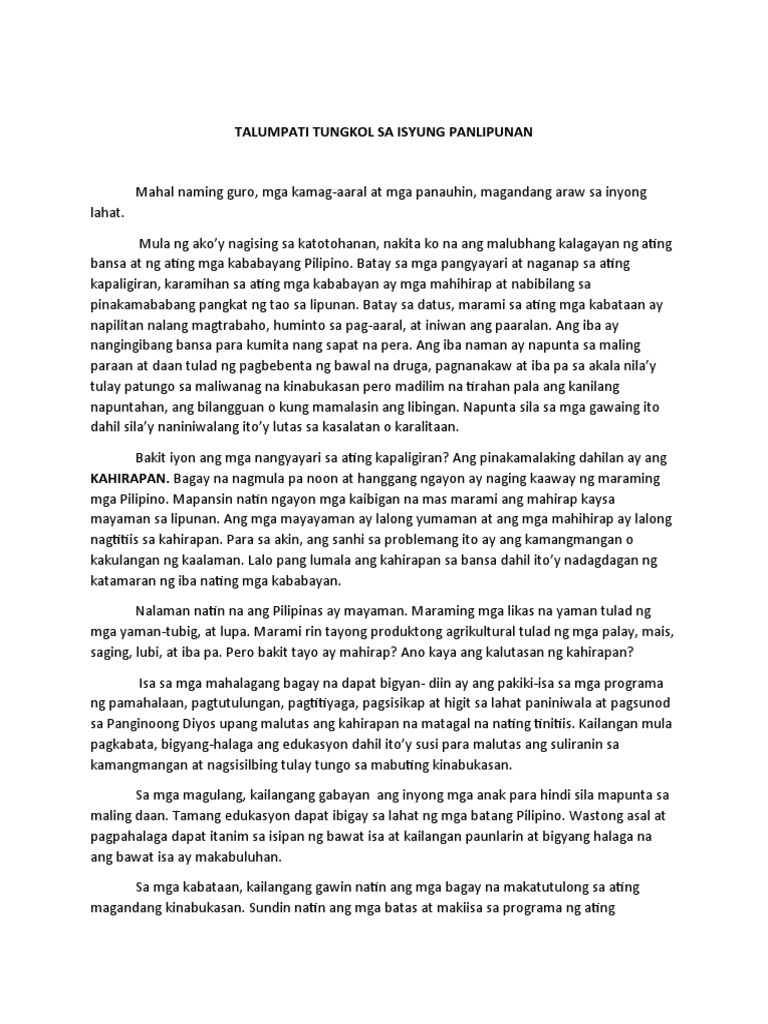 TALUMPATI TUNGKOL SA ISYUNG PANLIPUNAN

Mahal naming guro, mga kamag-aaral at mga panauhin, magandang araw sa inyong lahat.

Mula ng ako'y nagising sa katotohanan, nakita ko na ang malubhang kalagayan ng ating bansa at ng ating mga kababayang Pilipino. Batay sa mga pangyayari at naganap sa ating kapaligiran, karamihan sa ating mga kababayan ay mga mahihirap at nabibilang sa pinakamababang pangkat ng tao sa lipunan. Batay sa datus, marami sa ating mga kabataan ay napilitan nalang magtrabaho, huminto sa pag-aaral, at iniwan ang paaralan. Ang iba ay nangingibang bansa para kumita nang sapat na pera. Ang iba naman ay napunta sa maling paraan at daan tulad ng pagbebenta ng bawal na druga, pagnanakaw at iba pa sa akala nila'y tulay patungo sa maliwanag na kinabukasan pero madilim na tirahan pala ang kanilang napuntahan, ang bilangguan o kung mamalasin ang libingan. Napunta sila sa mga gawaing ito dahil sila'y naniniwalang ito'y lutas sa kasalatan o karalitaan.

Bakit iyon ang mga nangyayari sa ating kapaligiran? Ang pinakamalaking dahilan ay ang KAHIRAPAN. Bagay na nagmula pa noon at hanggang ngayon ay naging kaaway ng maraming mga Pilipino. Mapansin natin ngayon mga kaibigan na mas marami ang mahirap kaysa mayaman sa lipunan. Ang mga mayayaman ay lalong yumaman at ang mga mahihirap ay lalong nagtitiis sa kahirapan. Para sa akin, ang sanhi sa problemang ito ay ang kamangmangan o kakulangan ng kaalaman. Lalo pang lumala ang kahirapan sa bansa dahil ito'y nadagdagan ng katamaran ng iba nating mga kababayan.

Nalaman natin na ang Pilipinas ay mayaman. Maraming mga likas na yaman tulad ng mga yaman-tubig, at lupa. Marami rin tayong produktong agrikultural tulad ng mga palay, mais, saging, lubi, at iba pa. Pero bakit tayo ay mahirap? Ano kaya ang kalutasan ng kahirapan?

Isa sa mga mahalagang bagay na dapat bigyan- diin ay ang pakiki-isa sa mga programa ng pamahalaan, pagtutulungan, pagtitiyaga, pagsisikap at higit sa lahat paniniwala at pagsunod sa Panginoong Diyos upang malutas ang kahirapan na matagal na nating tinitiis. Kailangan mula pagkabata, bigyang-halaga ang edukasyon dahil ito'y susi para malutas ang suliranin sa kamangmangan at nagsisilbing tulay tungo sa mabuting kinabukasan.

Sa mga magulang, kailangang gabayan ang inyong mga anak para hindi sila mapunta sa maling daan. Tamang edukasyon dapat ibigay sa lahat ng mga batang Pilipino. Wastong asal at pagpahalaga dapat itanim sa isipan ng bawat isa at kailangan paunlarin at bigyang halaga na ang bawat isa ay makabuluhan.

Sa mga kabataan, kailangang gawin natin ang mga bagay na makatutulong sa ating magandang kinabukasan. Sundin natin ang mga batas at makiisa sa programa ng ating